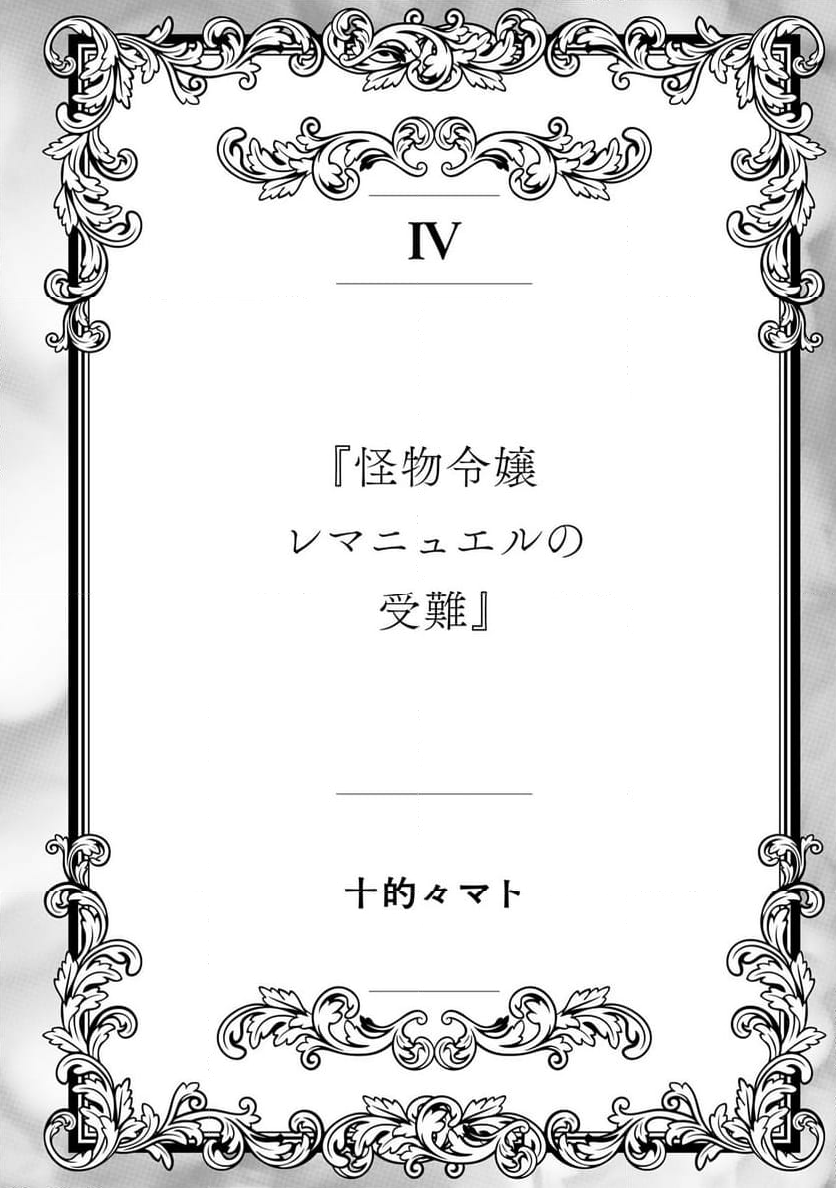 IV

『怪物令嬢
レマニュエルの
受難』

十的々マト